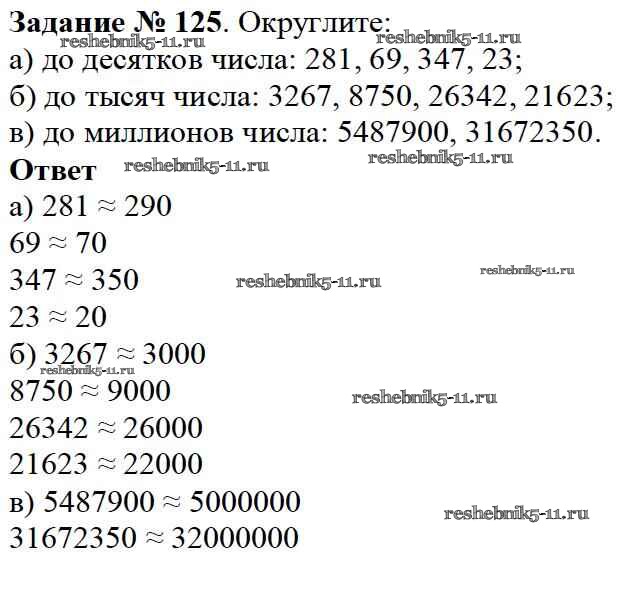 **Задание № 125**. Округлите:
reshebnik5-11.ru reshebnik5-11.ru
а) до десятков числа: 281, 69, 347, 23;
б) до тысяч числа: 3267, 8750, 26342, 21623;
в) до миллионов числа: 5487900, 31672350.
**Ответ** reshebnik5-11.ru reshebnik5-11.ru
а) $281 \approx 290$
$69 \approx 70$
$347 \approx 350$ reshebnik5-11.ru reshebnik5-11.ru
$23 \approx 20$
б) $3267 \approx 3000$
reshebnik5-11.ru
$8750 \approx 9000$ reshebnik5-11.ru
$26342 \approx 26000$
$21623 \approx 22000$
в) $5487900 \approx 5000000$ reshebnik5-11.ru
$31672350 \approx 32000000$